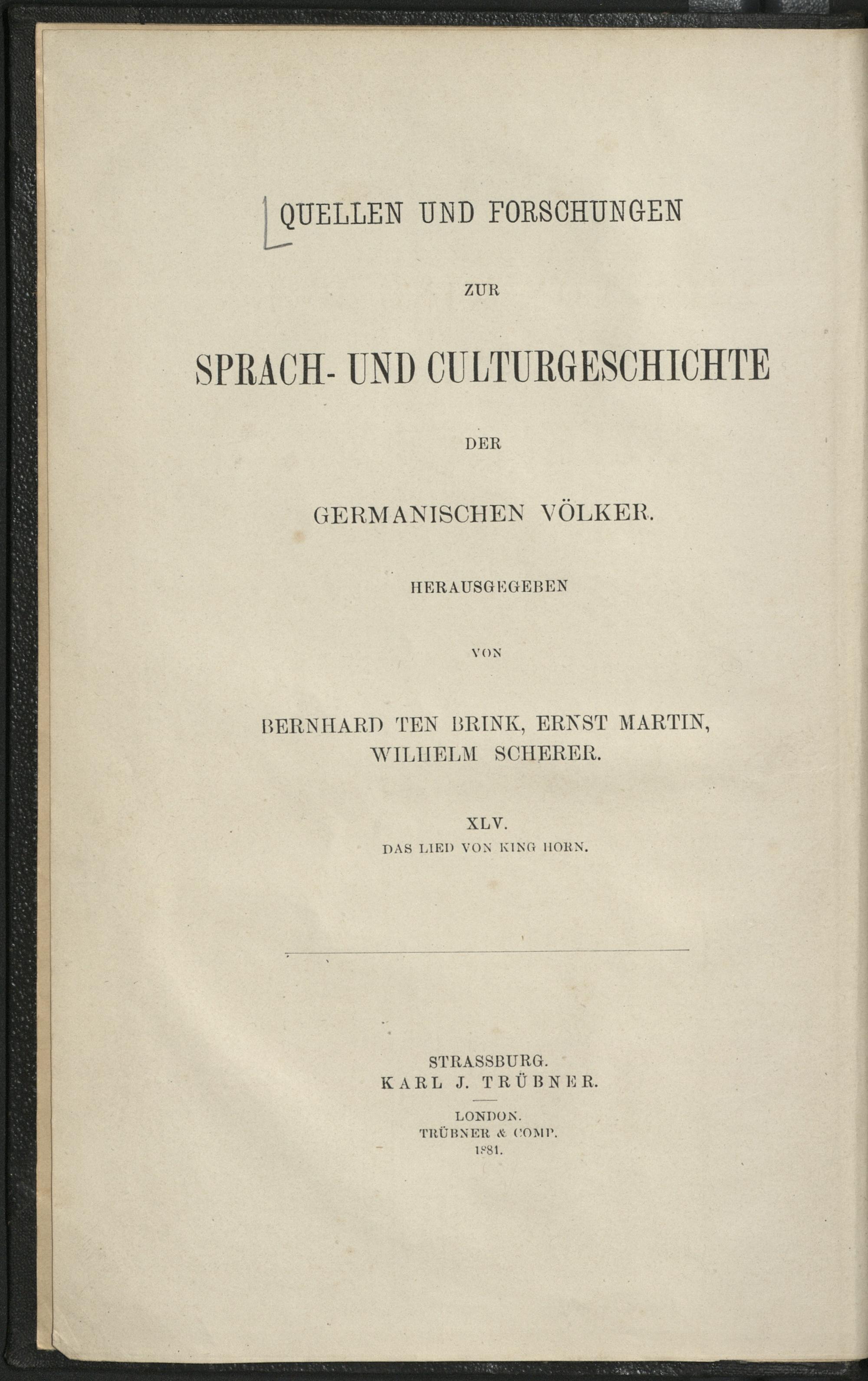 QUELLEN UND FORSCHUNGEN

ZUR

SPRACH- UND CULTURGESCHICHTE

DER

GERMANISCHEN VÖLKER.

HERAUSGEGEBEN

VON

BERNHARD TEN BRINK, ERNST MARTIN,
WILHELM SCHERER.

XLV.
DAS LIED VON KING HORN.

STRASSBURG.
KARL J. TRÜBNER.

LONDON.
TRÜBNER & COMP.
1881.